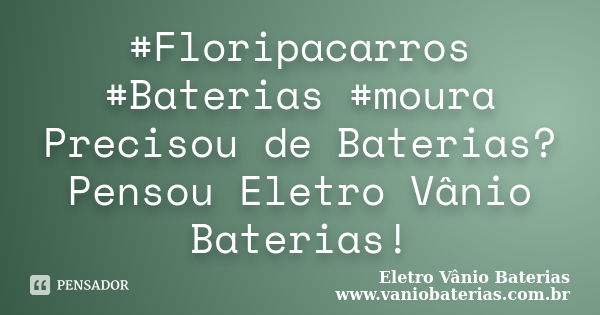 #Floripacarros #Baterias #moura Precisou de Baterias? Pensou Eletro Vânio Baterias!

PENSADOR

Eletro Vânio Baterias
www.vaniobaterias.com.br